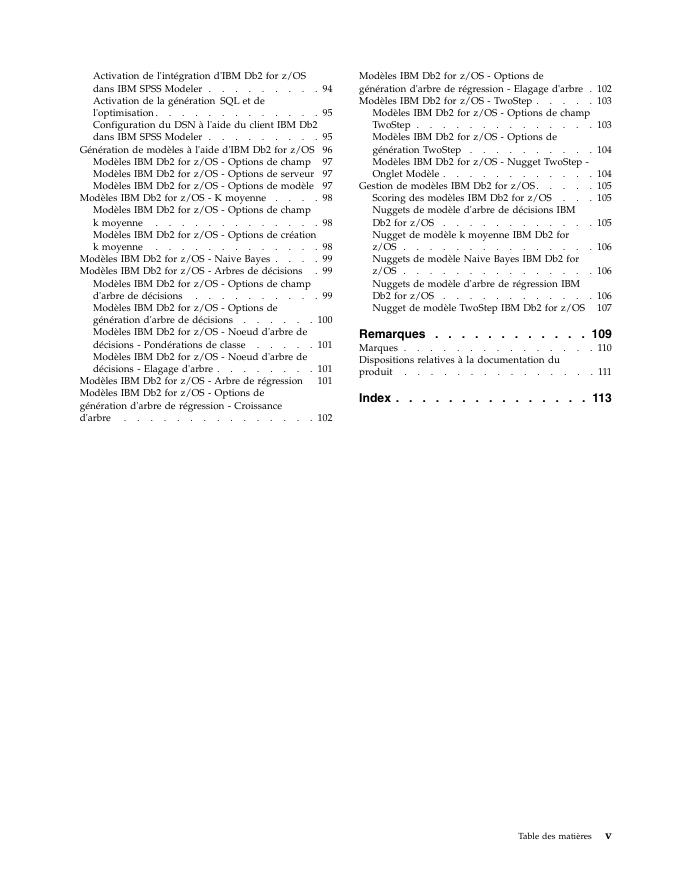 Activation de l'intégration d'IBM Db2 for z/OS dans IBM SPSS Modeler . . . . . . . . . 94
Activation de la génération SQL et de l'optimisation. . . . . . . . . . . . . . 95
Configuration du DSN à l'aide du client IBM Db2 dans IBM SPSS Modeler . . . . . . . . . 95
Génération de modèles à l'aide d'IBM Db2 for z/OS 96
Modèles IBM Db2 for z/OS - Options de champ 97
Modèles IBM Db2 for z/OS - Options de serveur 97
Modèles IBM Db2 for z/OS - Options de modèle 97
Modèles IBM Db2 for z/OS - K moyenne . . . . 98
Modèles IBM Db2 for z/OS - Options de champ k moyenne . . . . . . . . . . . . . 98
Modèles IBM Db2 for z/OS - Options de création k moyenne . . . . . . . . . . . . . 98
Modèles IBM Db2 for z/OS - Naive Bayes . . . . 99
Modèles IBM Db2 for z/OS - Arbres de décisions . 99
Modèles IBM Db2 for z/OS - Options de champ d'arbre de décisions . . . . . . . . . . 99
Modèles IBM Db2 for z/OS - Options de génération d'arbre de décisions . . . . . . 100
Modèles IBM Db2 for z/OS - Noeud d'arbre de décisions - Pondérations de classe . . . . . 101
Modèles IBM Db2 for z/OS - Noeud d'arbre de décisions - Elagage d'arbre . . . . . . . . 101
Modèles IBM Db2 for z/OS - Arbre de régression 101
Modèles IBM Db2 for z/OS - Options de génération d'arbre de régression - Croissance d'arbre . . . . . . . . . . . . . . . 102
Modèles IBM Db2 for z/OS - Options de génération d'arbre de régression - Elagage d'arbre . 102
Modèles IBM Db2 for z/OS - TwoStep . . . . . 103
Modèles IBM Db2 for z/OS - Options de champ TwoStep . . . . . . . . . . . . . . 103
Modèles IBM Db2 for z/OS - Options de génération TwoStep . . . . . . . . . . 104
Modèles IBM Db2 for z/OS - Nugget TwoStep - Onglet Modèle . . . . . . . . . . . . 104
Gestion de modèles IBM Db2 for z/OS. . . . . 105
Scoring des modèles IBM Db2 for z/OS . . . 105
Nuggets de modèle d'arbre de décisions IBM Db2 for z/OS . . . . . . . . . . . . 105
Nugget de modèle k moyenne IBM Db2 for z/OS . . . . . . . . . . . . . . . 106
Nuggets de modèle Naive Bayes IBM Db2 for z/OS . . . . . . . . . . . . . . . 106
Nuggets de modèle d'arbre de régression IBM Db2 for z/OS . . . . . . . . . . . . 106
Nugget de modèle TwoStep IBM Db2 for z/OS 107

Remarques . . . . . . . . . . . . 109
Marques . . . . . . . . . . . . . . . 110
Dispositions relatives à la documentation du produit . . . . . . . . . . . . . . . 111

Index . . . . . . . . . . . . . . 113

Table des matières v